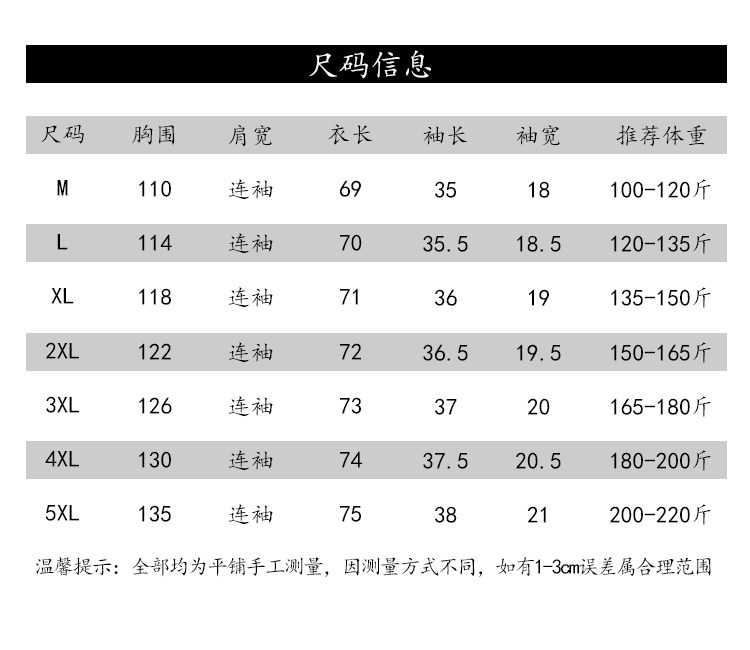 尺码信息

| 尺码 | 胸围 | 肩宽 | 衣长 | 袖长 | 袖宽 | 推荐体重 |
|---|---|---|---|---|---|---|
| M | 110 | 连袖 | 69 | 35 | 18 | 100-120斤 |
| L | 114 | 连袖 | 70 | 35.5 | 18.5 | 120-135斤 |
| XL | 118 | 连袖 | 71 | 36 | 19 | 135-150斤 |
| 2XL | 122 | 连袖 | 72 | 36.5 | 19.5 | 150-165斤 |
| 3XL | 126 | 连袖 | 73 | 37 | 20 | 165-180斤 |
| 4XL | 130 | 连袖 | 74 | 37.5 | 20.5 | 180-200斤 |
| 5XL | 135 | 连袖 | 75 | 38 | 21 | 200-220斤 |

温馨提示：全部均为平铺手工测量，因测量方式不同，如有1-3cm误差属合理范围